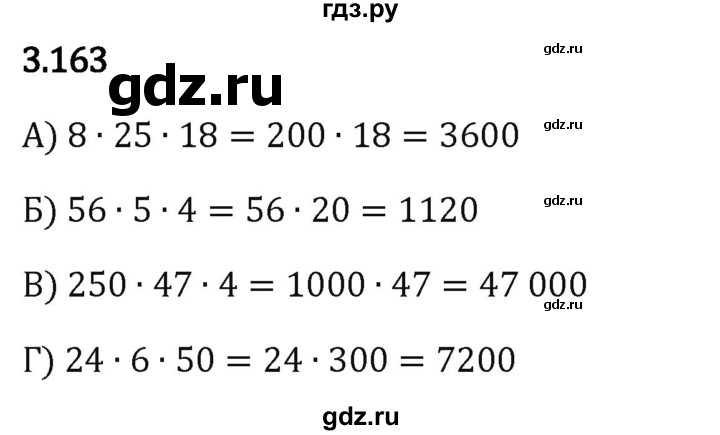 гдз.ру

3.163

gdz.ru

gdz.ru

А) $8 \cdot 25 \cdot 18 = 200 \cdot 18 = 3600$

gdz.ru

Б) $56 \cdot 5 \cdot 4 = 56 \cdot 20 = 1120$

gdz.ru

В) $250 \cdot 47 \cdot 4 = 1000 \cdot 47 = 47\,000$

gdz.ru

Г) $24 \cdot 6 \cdot 50 = 24 \cdot 300 = 7200$

gdz.ru